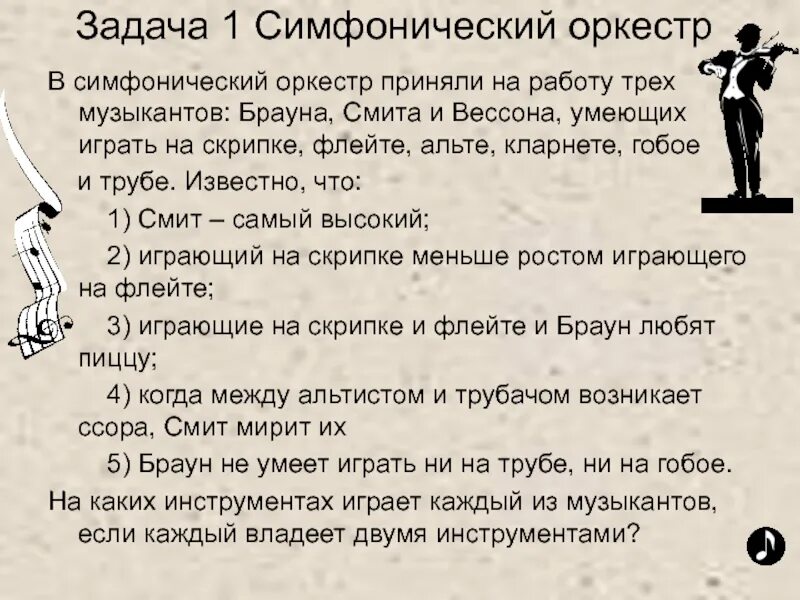 Задача 1 Симфонический оркестр

В симфонический оркестр приняли на работу трех музыкантов: Брауна, Смита и Вессона, умеющих играть на скрипке, флейте, альте, кларнете, гобое и трубе. Известно, что:

1) Смит – самый высокий;

2) играющий на скрипке меньше ростом играющего на флейте;

3) играющие на скрипке и флейте и Браун любят пиццу;

4) когда между альтистом и трубачом возникает ссора, Смит мирит их

5) Браун не умеет играть ни на трубе, ни на гобое.

На каких инструментах играет каждый из музыкантов, если каждый владеет двумя инструментами?